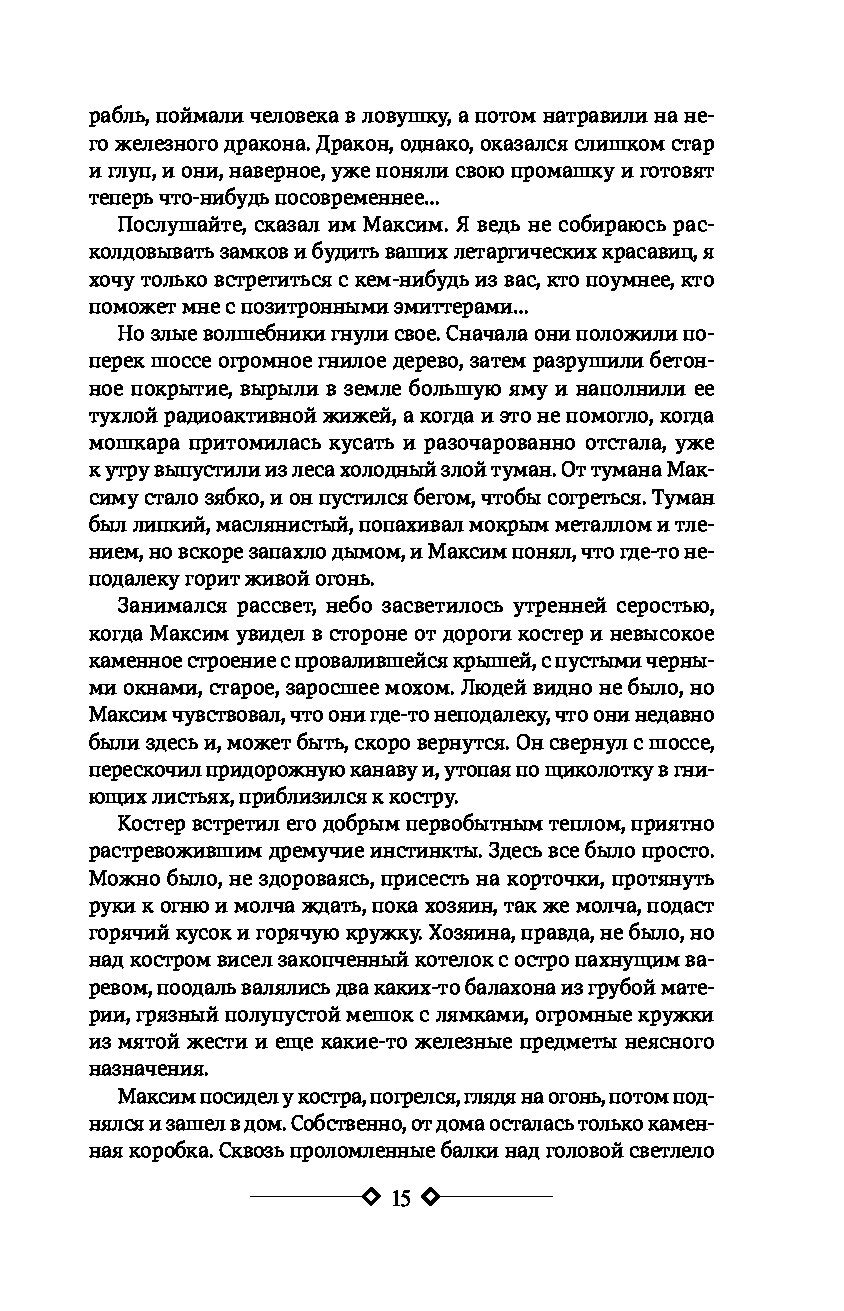 рабль, поймали человека в ловушку, а потом натравили на него железного дракона. Дракон, однако, оказался слишком стар и глуп, и они, наверное, уже поняли свою промашку и готовят теперь что-нибудь посовременнее...

Послушайте, сказал им Максим. Я ведь не собираюсь расколдовывать замков и будить ваших летаргических красавиц, я хочу только встретиться с кем-нибудь из вас, кто поумнее, кто поможет мне с позитронными эмиттерами...

Но злые волшебники гнули свое. Сначала они положили поперек шоссе огромное гнилое дерево, затем разрушили бетонное покрытие, вырыли в земле большую яму и наполнили ее тухлой радиоактивной жижей, а когда и это не помогло, когда мошкара притомилась кусать и разочарованно отстала, уже к утру выпустили из леса холодный злой туман. От тумана Максиму стало зябко, и он пустился бегом, чтобы согреться. Туман был липкий, маслянистый, попахивал мокрым металлом и тлением, но вскоре запахло дымом, и Максим понял, что где-то неподалеку горит живой огонь.

Занимался рассвет, небо засветилось утренней серостью, когда Максим увидел в стороне от дороги костер и невысокое каменное строение с провалившейся крышей, с пустыми черными окнами, старое, заросшее мохом. Людей видно не было, но Максим чувствовал, что они где-то неподалеку, что они недавно были здесь и, может быть, скоро вернутся. Он свернул с шоссе, перескочил придорожную канаву и, утопая по щиколотку в гниющих листьях, приблизился к костру.

Костер встретил его добрым первобытным теплом, приятно растревожившим дремучие инстинкты. Здесь все было просто. Можно было, не здороваясь, присесть на корточки, протянуть руки к огню и молча ждать, пока хозяин, так же молча, подаст горячий кусок и горячую кружку. Хозяина, правда, не было, но над костром висел закопченный котелок с остро пахнущим варевом, поодаль валялись два каких-то балахона из грубой материи, грязный полупустой мешок с лямками, огромные кружки из мятой жести и еще какие-то железные предметы неясного назначения.

Максим посидел у костра, погрелся, глядя на огонь, потом поднялся и зашел в дом. Собственно, от дома осталась только каменная коробка. Сквозь проломленные балки над головой светлело

15